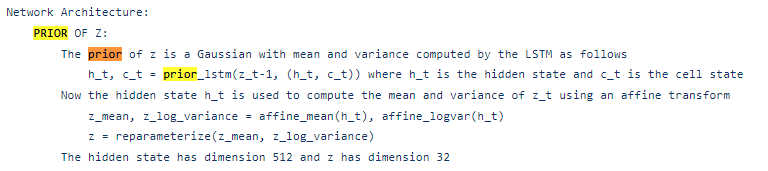 Network Architecture:

PRIOR OF Z:

The prior of z is a Gaussian with mean and variance computed by the LSTM as follows

h_t, c_t = prior_lstm(z_t-1, (h_t, c_t)) where h_t is the hidden state and c_t is the cell state

Now the hidden state h_t is used to compute the mean and variance of z_t using an affine transform

z_mean, z_log_variance = affine_mean(h_t), affine_logvar(h_t)

z = reparameterize(z_mean, z_log_variance)

The hidden state has dimension 512 and z has dimension 32